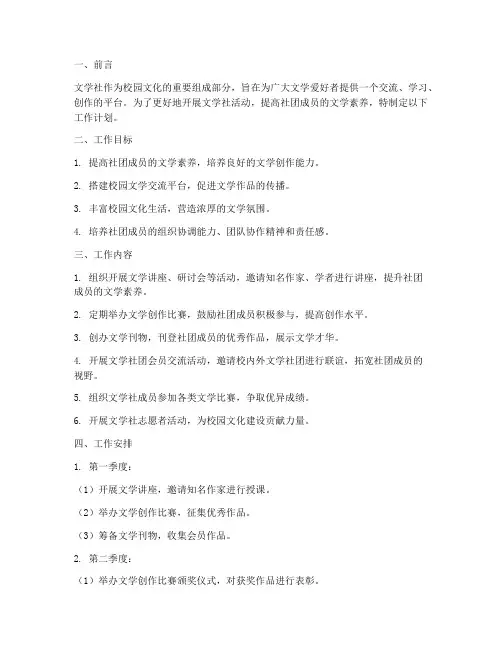 一、前言

文学社作为校园文化的重要组成部分，旨在为广大文学爱好者提供一个交流、学习、创作的平台。为了更好地开展文学社活动，提高社团成员的文学素养，特制定以下工作计划。

二、工作目标

1. 提高社团成员的文学素养，培养良好的文学创作能力。

2. 搭建校园文学交流平台，促进文学作品的传播。

3. 丰富校园文化生活，营造浓厚的文学氛围。

4. 培养社团成员的组织协调能力、团队协作精神和责任感。

三、工作内容

1. 组织开展文学讲座、研讨会等活动，邀请知名作家、学者进行讲座，提升社团成员的文学素养。

2. 定期举办文学创作比赛，鼓励社团成员积极参与，提高创作水平。

3. 创办文学刊物，刊登社团成员的优秀作品，展示文学才华。

4. 开展文学社团会员交流活动，邀请校内外文学社团进行联谊，拓宽社团成员的视野。

5. 组织文学社成员参加各类文学比赛，争取优异成绩。

6. 开展文学社志愿者活动，为校园文化建设贡献力量。

四、工作安排

1. 第一季度：

（1）开展文学讲座，邀请知名作家进行授课。

（2）举办文学创作比赛，征集优秀作品。

（3）筹备文学刊物，收集会员作品。

2. 第二季度：

（1）举办文学创作比赛颁奖仪式，对获奖作品进行表彰。